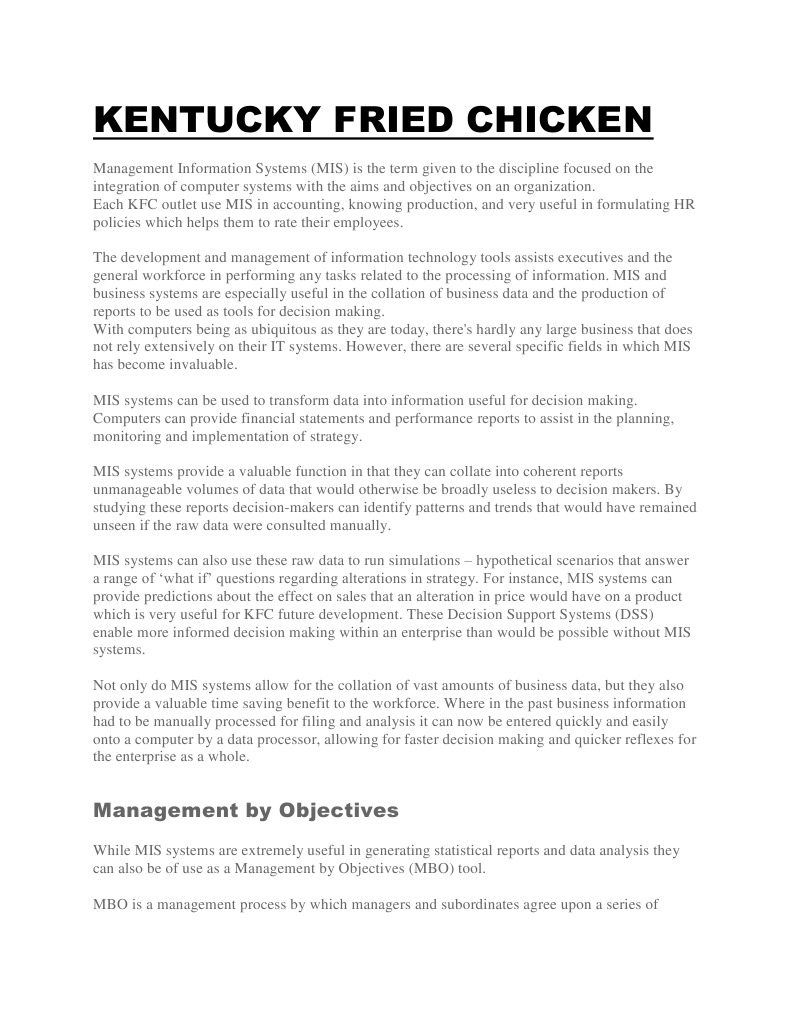 KENTUCKY FRIED CHICKEN

Management Information Systems (MIS) is the term given to the discipline focused on the integration of computer systems with the aims and objectives on an organization.
Each KFC outlet use MIS in accounting, knowing production, and very useful in formulating HR policies which helps them to rate their employees.

The development and management of information technology tools assists executives and the general workforce in performing any tasks related to the processing of information. MIS and business systems are especially useful in the collation of business data and the production of reports to be used as tools for decision making.
With computers being as ubiquitous as they are today, there's hardly any large business that does not rely extensively on their IT systems. However, there are several specific fields in which MIS has become invaluable.

MIS systems can be used to transform data into information useful for decision making. Computers can provide financial statements and performance reports to assist in the planning, monitoring and implementation of strategy.

MIS systems provide a valuable function in that they can collate into coherent reports unmanageable volumes of data that would otherwise be broadly useless to decision makers. By studying these reports decision-makers can identify patterns and trends that would have remained unseen if the raw data were consulted manually.

MIS systems can also use these raw data to run simulations – hypothetical scenarios that answer a range of 'what if' questions regarding alterations in strategy. For instance, MIS systems can provide predictions about the effect on sales that an alteration in price would have on a product which is very useful for KFC future development. These Decision Support Systems (DSS) enable more informed decision making within an enterprise than would be possible without MIS systems.

Not only do MIS systems allow for the collation of vast amounts of business data, but they also provide a valuable time saving benefit to the workforce. Where in the past business information had to be manually processed for filing and analysis it can now be entered quickly and easily onto a computer by a data processor, allowing for faster decision making and quicker reflexes for the enterprise as a whole.

Management by Objectives

While MIS systems are extremely useful in generating statistical reports and data analysis they can also be of use as a Management by Objectives (MBO) tool.

MBO is a management process by which managers and subordinates agree upon a series of